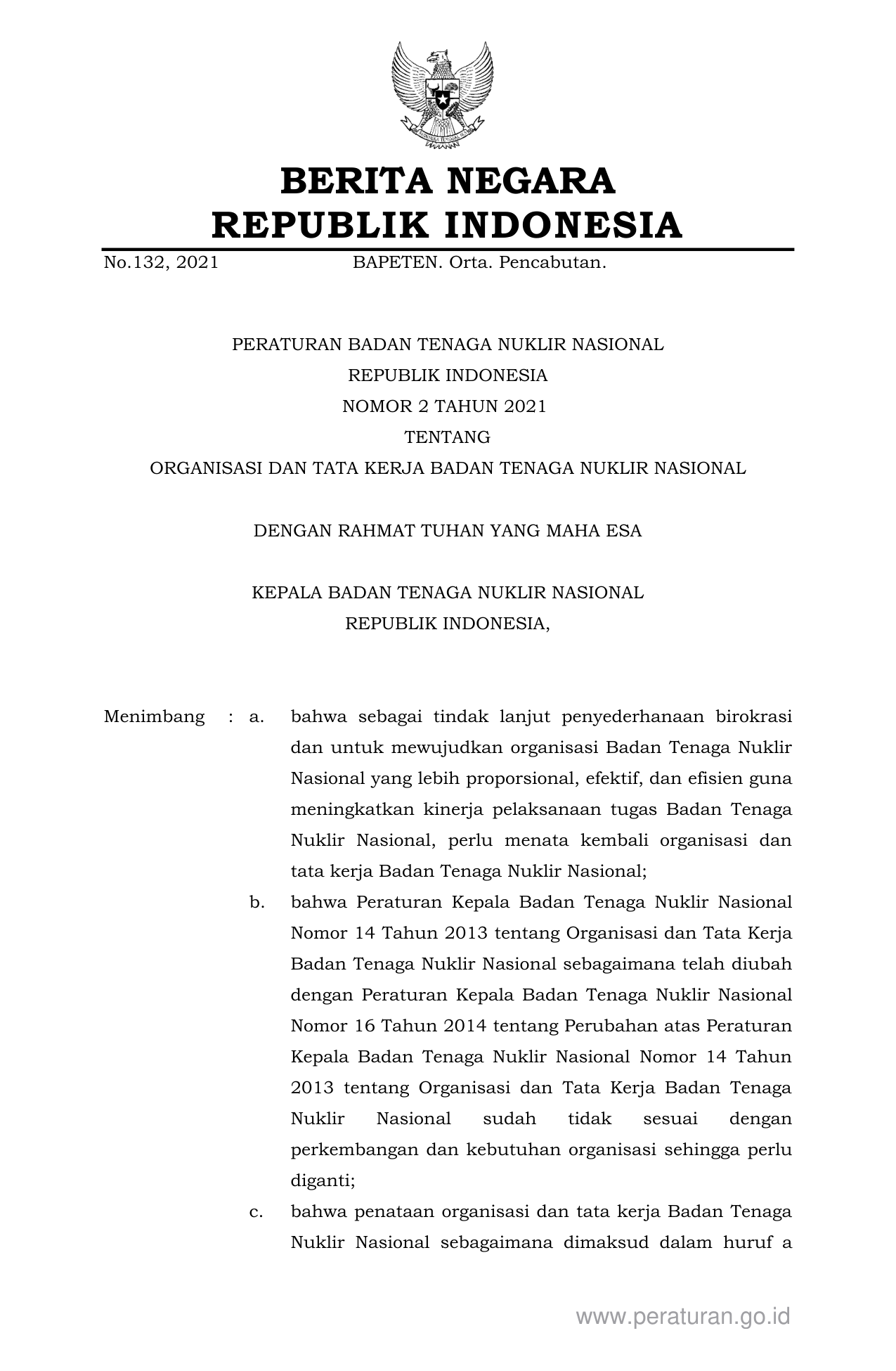 BERITA NEGARA
REPUBLIK INDONESIA

No.132, 2021 BAPETEN. Orta. Pencabutan.

PERATURAN BADAN TENAGA NUKLIR NASIONAL
REPUBLIK INDONESIA
NOMOR 2 TAHUN 2021
TENTANG
ORGANISASI DAN TATA KERJA BADAN TENAGA NUKLIR NASIONAL

DENGAN RAHMAT TUHAN YANG MAHA ESA

KEPALA BADAN TENAGA NUKLIR NASIONAL
REPUBLIK INDONESIA,

Menimbang : a. bahwa sebagai tindak lanjut penyederhanaan birokrasi dan untuk mewujudkan organisasi Badan Tenaga Nuklir Nasional yang lebih proporsional, efektif, dan efisien guna meningkatkan kinerja pelaksanaan tugas Badan Tenaga Nuklir Nasional, perlu menata kembali organisasi dan tata kerja Badan Tenaga Nuklir Nasional;

b. bahwa Peraturan Kepala Badan Tenaga Nuklir Nasional Nomor 14 Tahun 2013 tentang Organisasi dan Tata Kerja Badan Tenaga Nuklir Nasional sebagaimana telah diubah dengan Peraturan Kepala Badan Tenaga Nuklir Nasional Nomor 16 Tahun 2014 tentang Perubahan atas Peraturan Kepala Badan Tenaga Nuklir Nasional Nomor 14 Tahun 2013 tentang Organisasi dan Tata Kerja Badan Tenaga Nuklir Nasional sudah tidak sesuai dengan perkembangan dan kebutuhan organisasi sehingga perlu diganti;

c. bahwa penataan organisasi dan tata kerja Badan Tenaga Nuklir Nasional sebagaimana dimaksud dalam huruf a

www.peraturan.go.id